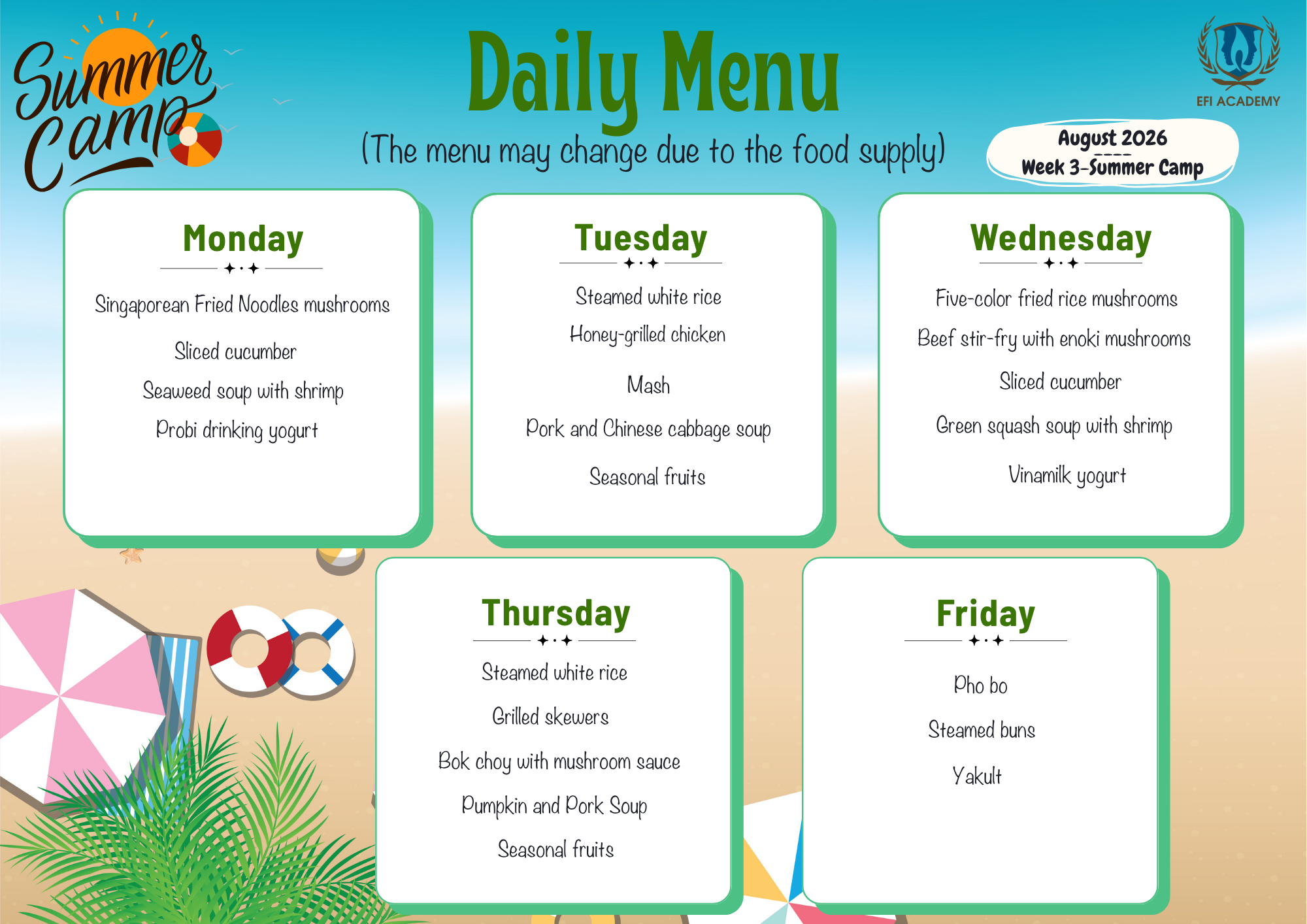 Summer Camp

Daily Menu

(The menu may change due to the food supply)

EFI ACADEMY

August 2026
Week 3-Summer Camp

Monday

Singaporean Fried Noodles mushrooms

Sliced cucumber

Seaweed soup with shrimp

Probi drinking yogurt

Tuesday

Steamed white rice

Honey-grilled chicken

Mash

Pork and Chinese cabbage soup

Seasonal fruits

Wednesday

Five-color fried rice mushrooms

Beef stir-fry with enoki mushrooms

Sliced cucumber

Green squash soup with shrimp

Vinamilk yogurt

Thursday

Steamed white rice

Grilled skewers

Bok choy with mushroom sauce

Pumpkin and Pork Soup

Seasonal fruits

Friday

Pho bo

Steamed buns

Yakult